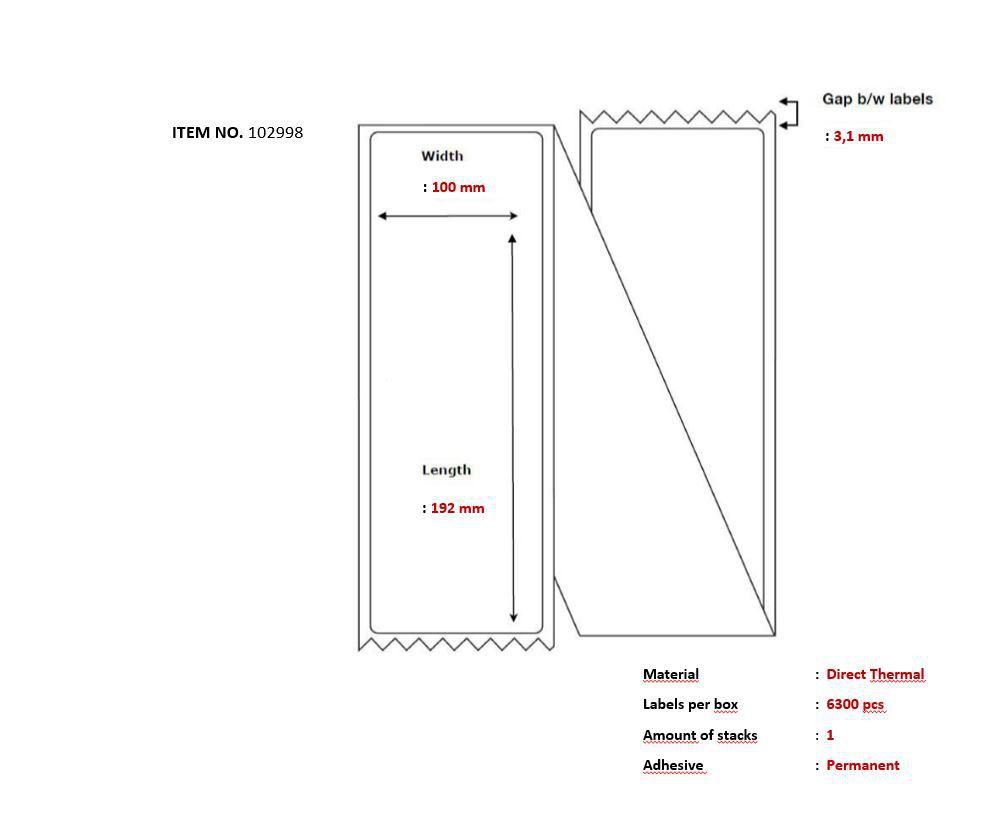 ITEM NO. 102998

Width

: 100 mm

Length

: 192 mm

Gap b/w labels

: 3,1 mm

Material : Direct Thermal
Labels per box : 6300 pcs
Amount of stacks : 1
Adhesive : Permanent